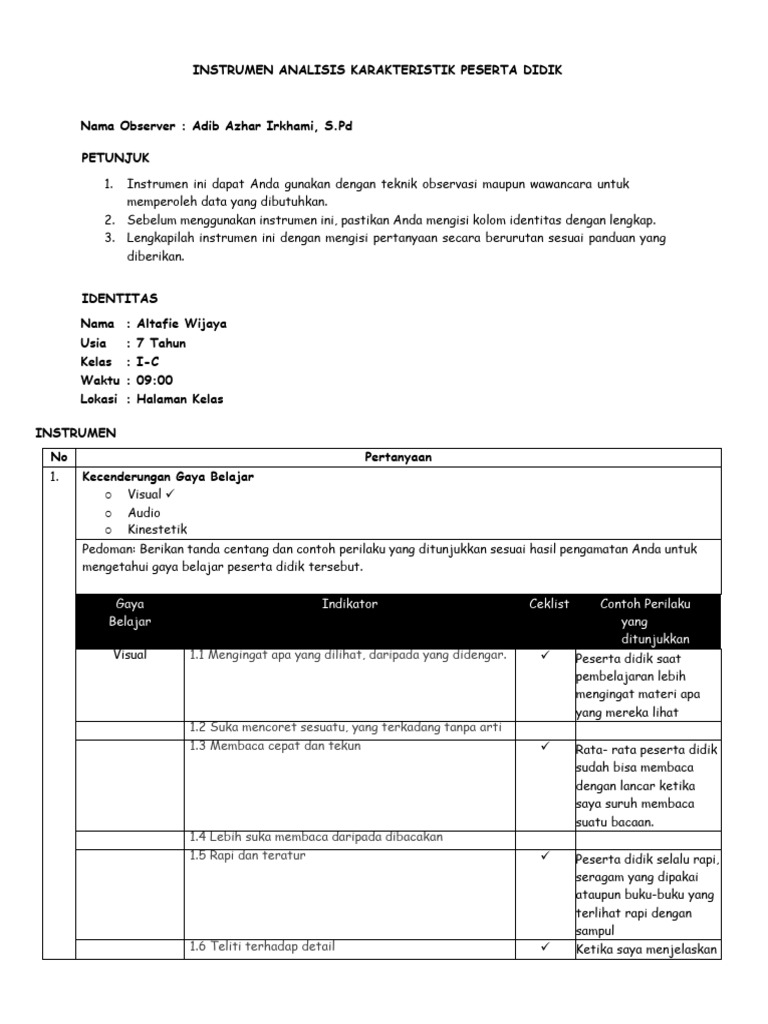 INSTRUMEN ANALISIS KARAKTERISTIK PESERTA DIDIK

Nama Observer : Adib Azhar Irkhami, S.Pd

PETUNJUK

1. Instrumen ini dapat Anda gunakan dengan teknik observasi maupun wawancara untuk memperoleh data yang dibutuhkan.
2. Sebelum menggunakan instrumen ini, pastikan Anda mengisi kolom identitas dengan lengkap.
3. Lengkapilah instrumen ini dengan mengisi pertanyaan secara berurutan sesuai panduan yang diberikan.

IDENTITAS

Nama : Altafie Wijaya
Usia : 7 Tahun
Kelas : I-C
Waktu : 09:00
Lokasi : Halaman Kelas

INSTRUMEN

| No | Pertanyaan |
|---|---|
| 1. | Kecenderungan Gaya Belajar<br>o Visual ✓<br>o Audio<br>o Kinestetik |
| | Pedoman: Berikan tanda centang dan contoh perilaku yang ditunjukkan sesuai hasil pengamatan Anda untuk mengetahui gaya belajar peserta didik tersebut. |

| Gaya Belajar | Indikator | Ceklist | Contoh Perilaku yang ditunjukkan |
|---|---|---|---|
| Visual | 1.1 Mengingat apa yang dilihat, daripada yang didengar. | ✓ | Peserta didik saat pembelajaran lebih mengingat materi apa yang mereka lihat |
| | 1.2 Suka mencoret sesuatu, yang terkadang tanpa arti | | |
| | 1.3 Membaca cepat dan tekun | ✓ | Rata- rata peserta didik sudah bisa membaca dengan lancar ketika saya suruh membaca suatu bacaan. |
| | 1.4 Lebih suka membaca daripada dibacakan | | |
| | 1.5 Rapi dan teratur | ✓ | Peserta didik selalu rapi, seragam yang dipakai ataupun buku-buku yang terlihat rapi dengan sampul |
| | 1.6 Teliti terhadap detail | ✓ | Ketika saya menjelaskan |